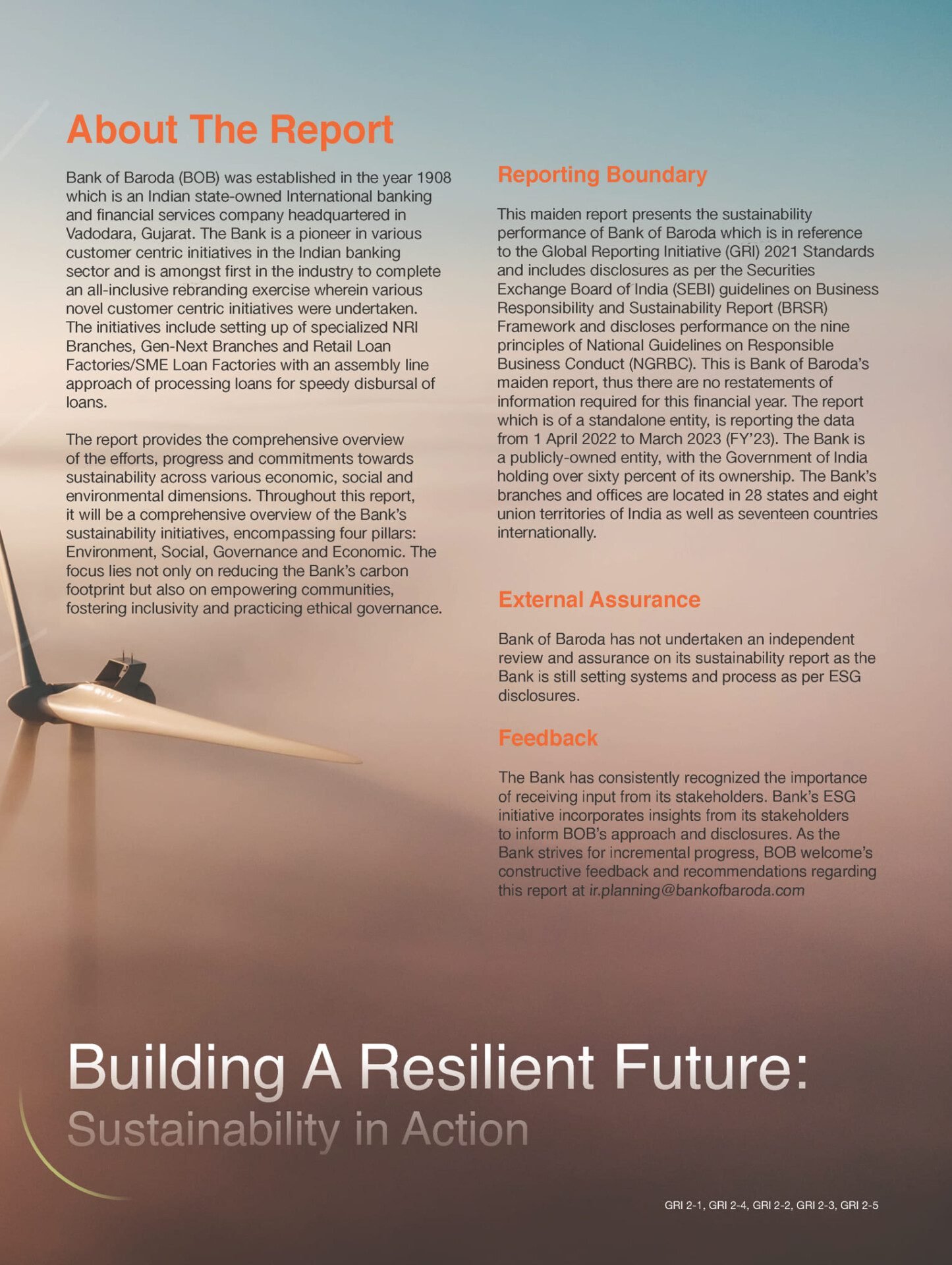 About The Report

Bank of Baroda (BOB) was established in the year 1908 which is an Indian state-owned International banking and financial services company headquartered in Vadodara, Gujarat. The Bank is a pioneer in various customer centric initiatives in the Indian banking sector and is amongst first in the industry to complete an all-inclusive rebranding exercise wherein various novel customer centric initiatives were undertaken. The initiatives include setting up of specialized NRI Branches, Gen-Next Branches and Retail Loan Factories/SME Loan Factories with an assembly line approach of processing loans for speedy disbursal of loans.

The report provides the comprehensive overview of the efforts, progress and commitments towards sustainability across various economic, social and environmental dimensions. Throughout this report, it will be a comprehensive overview of the Bank's sustainability initiatives, encompassing four pillars: Environment, Social, Governance and Economic. The focus lies not only on reducing the Bank's carbon footprint but also on empowering communities, fostering inclusivity and practicing ethical governance.

Reporting Boundary

This maiden report presents the sustainability performance of Bank of Baroda which is in reference to the Global Reporting Initiative (GRI) 2021 Standards and includes disclosures as per the Securities Exchange Board of India (SEBI) guidelines on Business Responsibility and Sustainability Report (BRSR) Framework and discloses performance on the nine principles of National Guidelines on Responsible Business Conduct (NGRBC). This is Bank of Baroda's maiden report, thus there are no restatements of information required for this financial year. The report which is of a standalone entity, is reporting the data from 1 April 2022 to March 2023 (FY'23). The Bank is a publicly-owned entity, with the Government of India holding over sixty percent of its ownership. The Bank's branches and offices are located in 28 states and eight union territories of India as well as seventeen countries internationally.

External Assurance

Bank of Baroda has not undertaken an independent review and assurance on its sustainability report as the Bank is still setting systems and process as per ESG disclosures.

Feedback

The Bank has consistently recognized the importance of receiving input from its stakeholders. Bank's ESG initiative incorporates insights from its stakeholders to inform BOB's approach and disclosures. As the Bank strives for incremental progress, BOB welcome's constructive feedback and recommendations regarding this report at ir.planning@bankofbaroda.com

Building A Resilient Future:
Sustainability in Action

GRI 2-1, GRI 2-4, GRI 2-2, GRI 2-3, GRI 2-5